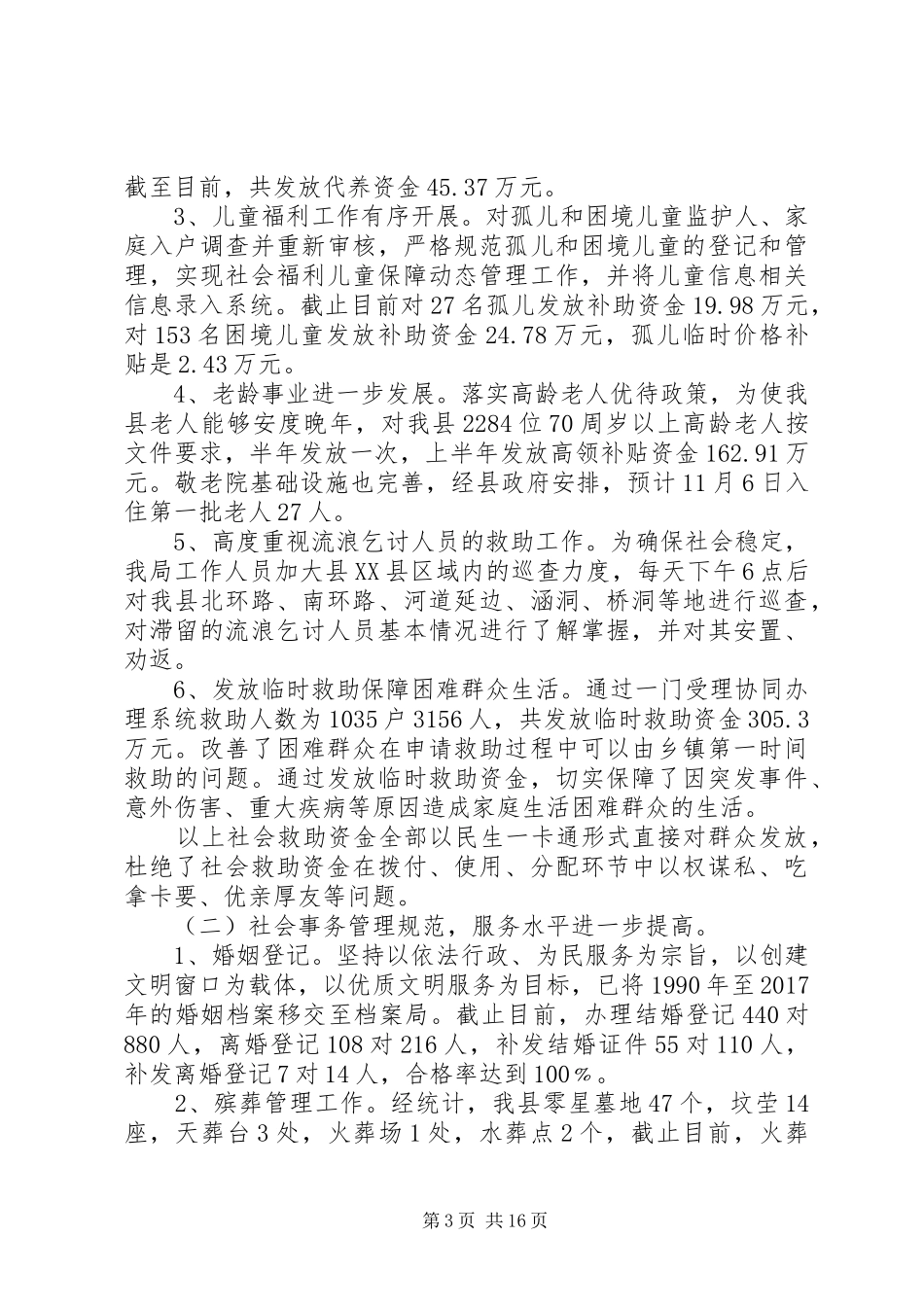 截至目前，共发放代养资金45.37万元。

3、儿童福利工作有序开展。对孤儿和困境儿童监护人、家庭入户调查并重新审核，严格规范孤儿和困境儿童的登记和管理，实现社会福利儿童保障动态管理工作，并将儿童信息相关信息录入系统。截止目前对27名孤儿发放补助资金19.98万元，对153名困境儿童发放补助资金24.78万元，孤儿临时价格补贴是2.43万元。

4、老龄事业进一步发展。落实高龄老人优待政策，为使我县老人能够安度晚年，对我县2284位70周岁以上高龄老人按文件要求，半年发放一次，上半年发放高领补贴资金162.91万元。敬老院基础设施也完善，经县政府安排，预计11月6日入住第一批老人27人。

5、高度重视流浪乞讨人员的救助工作。为确保社会稳定，我局工作人员加大县XX县区域内的巡查力度，每天下午6点后对我县北环路、南环路、河道延边、涵洞、桥洞等地进行巡查，对滞留的流浪乞讨人员基本情况进行了解掌握，并对其安置、劝返。

6、发放临时救助保障困难群众生活。通过一门受理协同办理系统救助人数为1035户3156人，共发放临时救助资金305.3万元。改善了困难群众在申请救助过程中可以由乡镇第一时间救助的问题。通过发放临时救助资金，切实保障了因突发事件、意外伤害、重大疾病等原因造成家庭生活困难群众的生活。

以上社会救助资金全部以民生一卡通形式直接对群众发放，杜绝了社会救助资金在拨付、使用、分配环节中以权谋私、吃拿卡要、优亲厚友等问题。

（二）社会事务管理规范，服务水平进一步提高。

1、婚姻登记。坚持以依法行政、为民服务为宗旨，以创建文明窗口为载体，以优质文明服务为目标，已将1990年至2017年的婚姻档案移交至档案局。截止目前，办理结婚登记440对880人，离婚登记108对216人，补发结婚证件55对110人，补发离婚登记7对14人，合格率达到100%。

2、殡葬管理工作。经统计，我县零星墓地47个，坟茔14座，天葬台3处，火葬场1处，水葬点2个，截止目前，火葬

第3页 共16页